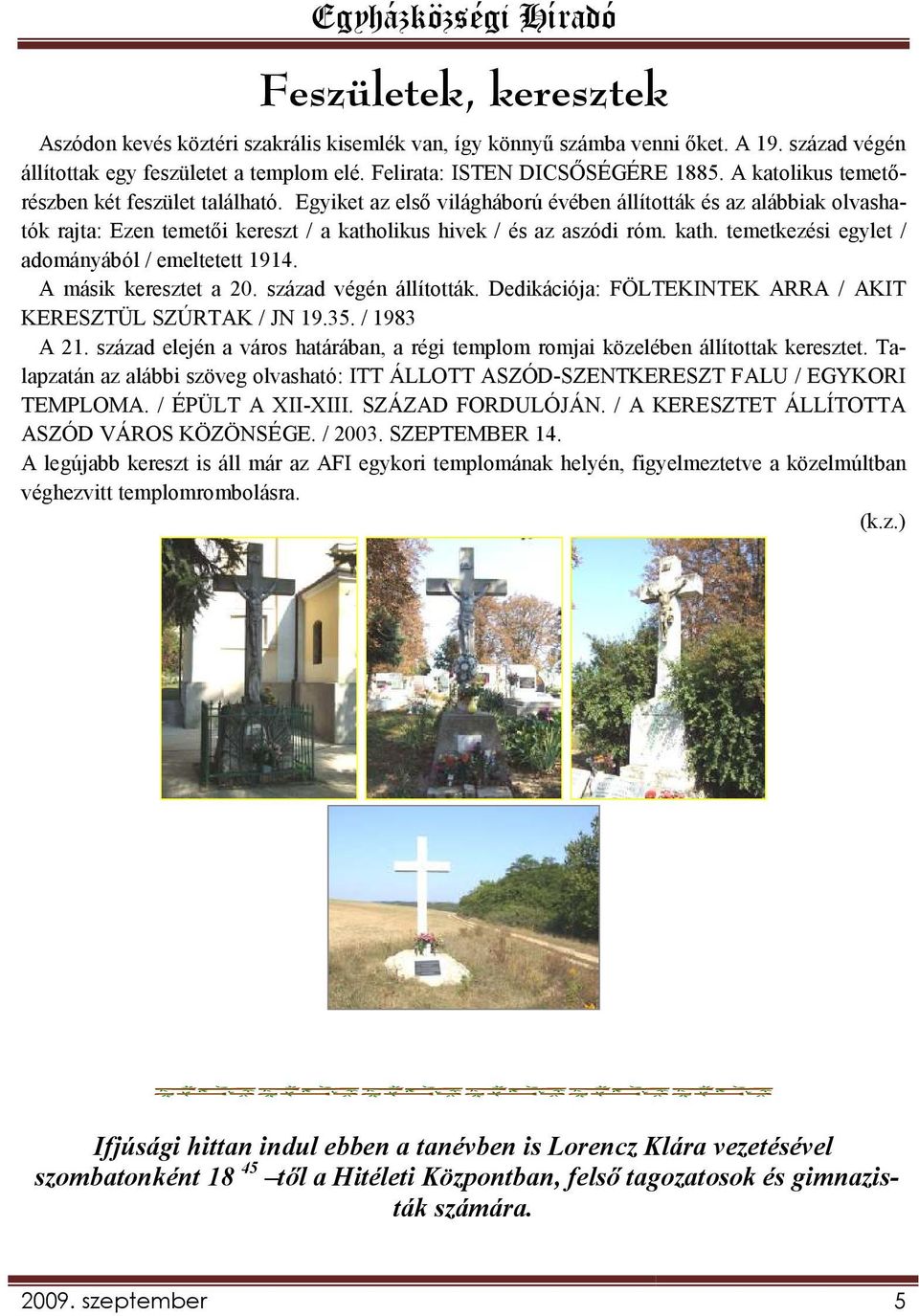 Egyházközségi Híradó

Feszületek, keresztek

Aszódon kevés köztéri szakrális kisemlék van, így könnyű számba venni őket. A 19. század végén állítottak egy feszületet a templom elé. Felirata: ISTEN DICSŐSÉGÉRE 1885. A katolikus temetőrészben két feszület található. Egyiket az első világháború évében állították és az alábbiak olvashatók rajta: Ezen temetői kereszt / a katholikus hivek / és az aszódi róm. kath. temetkezési egylet / adományából / emeltetett 1914.
A másik keresztet a 20. század végén állították. Dedikációja: FÖLTEKINTEK ARRA / AKIT KERESZTÜL SZÚRTAK / JN 19.35. / 1983
A 21. század elején a város határában, a régi templom romjai közelében állítottak keresztet. Talapzatán az alábbi szöveg olvasható: ITT ÁLLOTT ASZÓD-SZENTKERESZT FALU / EGYKORI TEMPLOMA. / ÉPÜLT A XII-XIII. SZÁZAD FORDULÓJÁN. / A KERESZTET ÁLLÍTOTTA ASZÓD VÁROS KÖZÖNSÉGE. / 2003. SZEPTEMBER 14.
A legújabb kereszt is áll már az AFI egykori templomának helyén, figyelmeztetve a közelmúltban véghezvitt templomrombolásra.
(k.z.)

Ifjúsági hittan indul ebben a tanévben is Lorencz Klára vezetésével szombatonként 18 $^{45}$ –től a Hitéleti Központban, felső tagozatosok és gimnazisták számára.

2009. szeptember 5